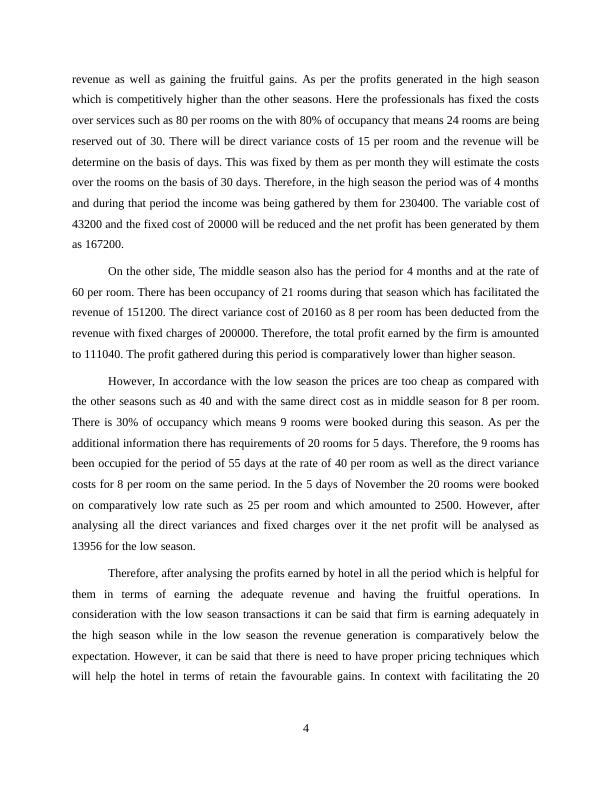 revenue as well as gaining the fruitful gains. As per the profits generated in the high season which is competitively higher than the other seasons. Here the professionals has fixed the costs over services such as 80 per rooms on the with 80% of occupancy that means 24 rooms are being reserved out of 30. There will be direct variance costs of 15 per room and the revenue will be determine on the basis of days. This was fixed by them as per month they will estimate the costs over the rooms on the basis of 30 days. Therefore, in the high season the period was of 4 months and during that period the income was being gathered by them for 230400. The variable cost of 43200 and the fixed cost of 20000 will be reduced and the net profit has been generated by them as 167200.

On the other side, The middle season also has the period for 4 months and at the rate of 60 per room. There has been occupancy of 21 rooms during that season which has facilitated the revenue of 151200. The direct variance cost of 20160 as 8 per room has been deducted from the revenue with fixed charges of 200000. Therefore, the total profit earned by the firm is amounted to 111040. The profit gathered during this period is comparatively lower than higher season.

However, In accordance with the low season the prices are too cheap as compared with the other seasons such as 40 and with the same direct cost as in middle season for 8 per room. There is 30% of occupancy which means 9 rooms were booked during this season. As per the additional information there has requirements of 20 rooms for 5 days. Therefore, the 9 rooms has been occupied for the period of 55 days at the rate of 40 per room as well as the direct variance costs for 8 per room on the same period. In the 5 days of November the 20 rooms were booked on comparatively low rate such as 25 per room and which amounted to 2500. However, after analysing all the direct variances and fixed charges over it the net profit will be analysed as 13956 for the low season.

Therefore, after analysing the profits earned by hotel in all the period which is helpful for them in terms of earning the adequate revenue and having the fruitful operations. In consideration with the low season transactions it can be said that firm is earning adequately in the high season while in the low season the revenue generation is comparatively below the expectation. However, it can be said that there is need to have proper pricing techniques which will help the hotel in terms of retain the favourable gains. In context with facilitating the 20

4